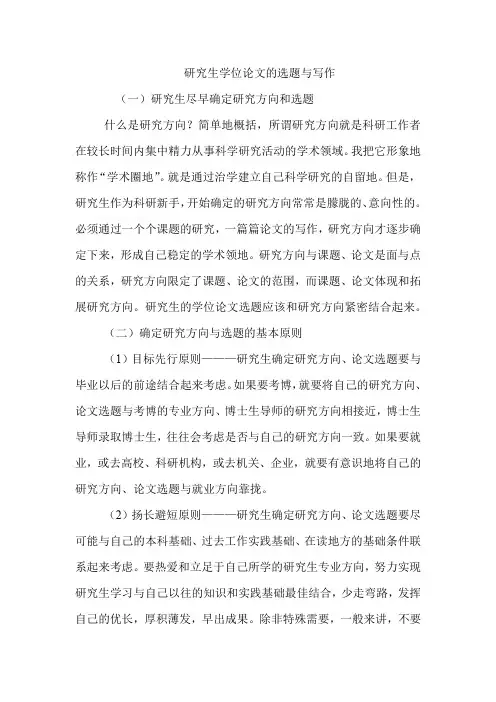 研究生学位论文的选题与写作

（一）研究生尽早确定研究方向和选题

什么是研究方向？简单地概括，所谓研究方向就是科研工作者在较长时间内集中精力从事科学研究活动的学术领域。我把它形象地称作“学术圈地”。就是通过治学建立自己科学研究的自留地。但是，研究生作为科研新手，开始确定的研究方向常常是朦胧的、意向性的。必须通过一个个课题的研究，一篇篇论文的写作，研究方向才逐步确定下来，形成自己稳定的学术领地。研究方向与课题、论文是面与点的关系，研究方向限定了课题、论文的范围，而课题、论文体现和拓展研究方向。研究生的学位论文选题应该和研究方向紧密结合起来。

（二）确定研究方向与选题的基本原则

（1）目标先行原则———研究生确定研究方向、论文选题要与毕业以后的前途结合起来考虑。如果要考博，就要将自己的研究方向、论文选题与考博的专业方向、博士生导师的研究方向相接近，博士生导师录取博士生，往往会考虑是否与自己的研究方向一致。如果要就业，或去高校、科研机构，或去机关、企业，就要有意识地将自己的研究方向、论文选题与就业方向靠拢。

（2）扬长避短原则———研究生确定研究方向、论文选题要尽可能与自己的本科基础、过去工作实践基础、在读地方的基础条件联系起来考虑。要热爱和立足于自己所学的研究生专业方向，努力实现研究生学习与自己以往的知识和实践基础最佳结合，少走弯路，发挥自己的优长，厚积薄发，早出成果。除非特殊需要，一般来讲，不要